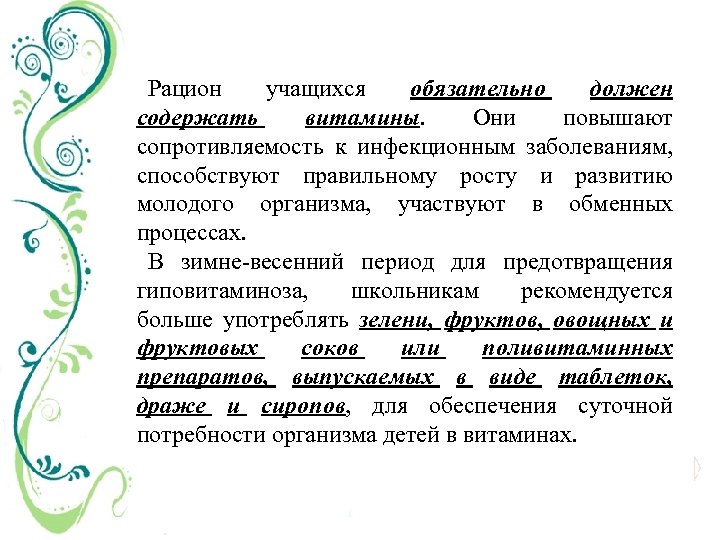 Рацион учащихся обязательно должен содержать витамины. Они повышают сопротивляемость к инфекционным заболеваниям, способствуют правильному росту и развитию молодого организма, участвуют в обменных процессах.

В зимне-весенний период для предотвращения гиповитаминоза, школьникам рекомендуется больше употреблять зелени, фруктов, овощных и фруктовых соков или поливитаминных препаратов, выпускаемых в виде таблеток, драже и сиропов, для обеспечения суточной потребности организма детей в витаминах.